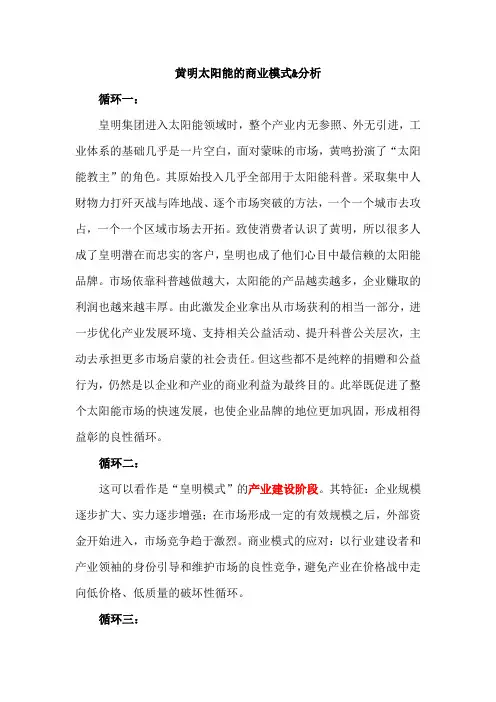 黄明太阳能的商业模式&分析

循环一：

皇明集团进入太阳能领域时，整个产业内无参照、外无引进，工业体系的基础几乎是一片空白，面对蒙昧的市场，黄鸣扮演了“太阳能教主”的角色。其原始投入几乎全部用于太阳能科普。采取集中人财物力打歼灭战与阵地战、逐个市场突破的方法，一个一个城市去攻占，一个一个区域市场去开拓。致使消费者认识了黄明，所以很多人成了皇明潜在而忠实的客户，皇明也成了他们心目中最信赖的太阳能品牌。市场依靠科普越做越大，太阳能的产品越卖越多，企业赚取的利润也越来越丰厚。由此激发企业拿出从市场获利的相当一部分，进一步优化产业发展环境、支持相关公益活动、提升科普公关层次，主动去承担更多市场启蒙的社会责任。但这些都不是纯粹的捐赠和公益行为，仍然是以企业和产业的商业利益为最终目的。此举既促进了整个太阳能市场的快速发展，也使企业品牌的地位更加巩固，形成相得益彰的良性循环。

循环二：

这可以看作是“皇明模式”的产业建设阶段。其特征：企业规模逐步扩大、实力逐步增强；在市场形成一定的有效规模之后，外部资金开始进入，市场竞争趋于激烈。商业模式的应对：以行业建设者和产业领袖的身份引导和维护市场的良性竞争，避免产业在价格战中走向低价格、低质量的破坏性循环。

循环三：